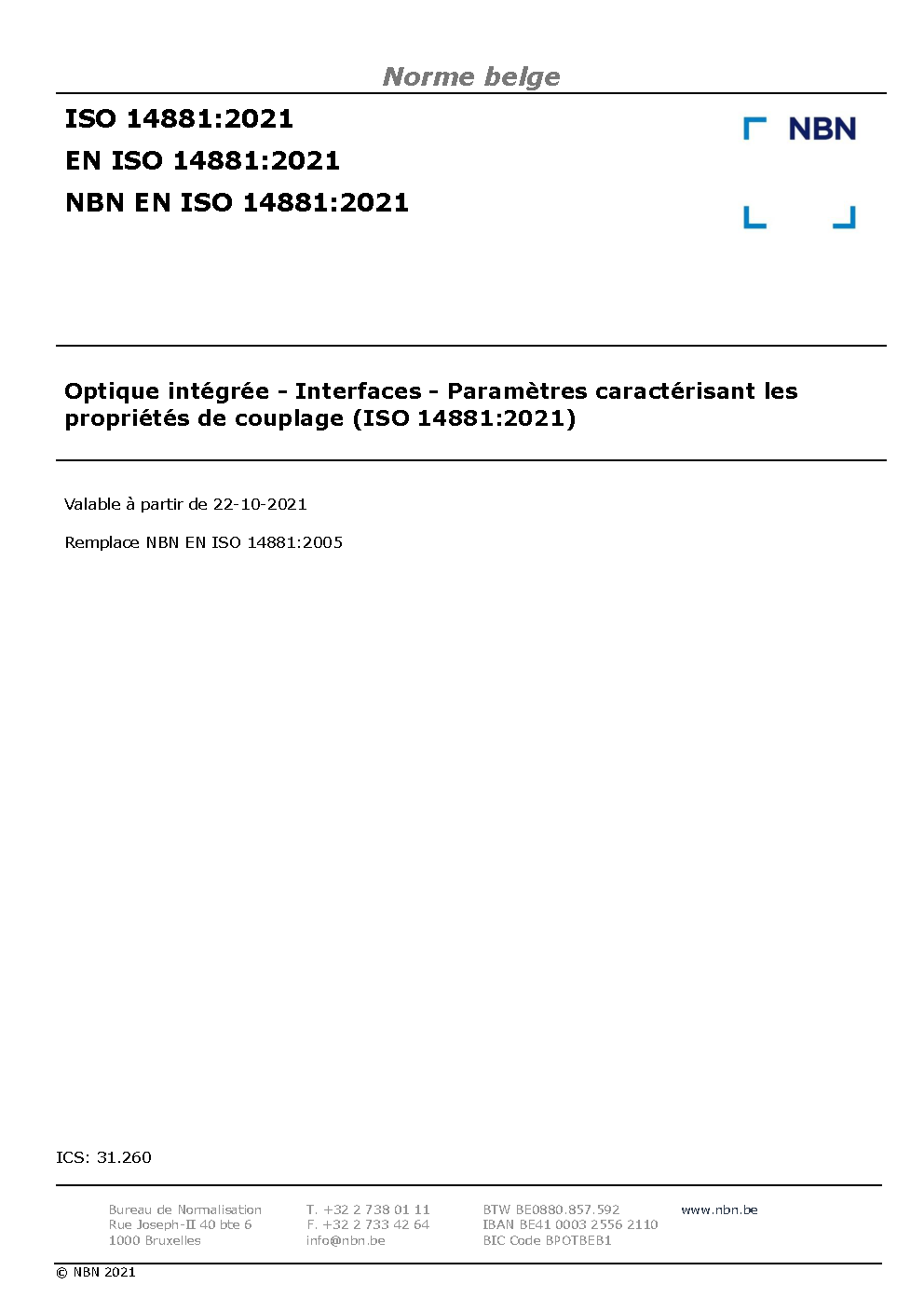 Norme belge

ISO 14881:2021
EN ISO 14881:2021
NBN EN ISO 14881:2021

NBN

Optique intégrée - Interfaces - Paramètres caractérisant les propriétés de couplage (ISO 14881:2021)

Valable à partir de 22-10-2021

Remplace NBN EN ISO 14881:2005

ICS: 31.260

Bureau de Normalisation
Rue Joseph-II 40 bte 6
1000 Bruxelles

T. +32 2 738 01 11
F. +32 2 733 42 64
info@nbn.be

BTW BE0880.857.592
IBAN BE41 0003 2556 2110
BIC Code BPOTBEB1

www.nbn.be

© NBN 2021